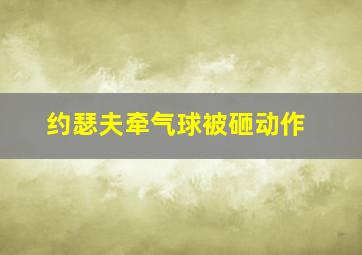 约瑟夫牵气球被砸动作